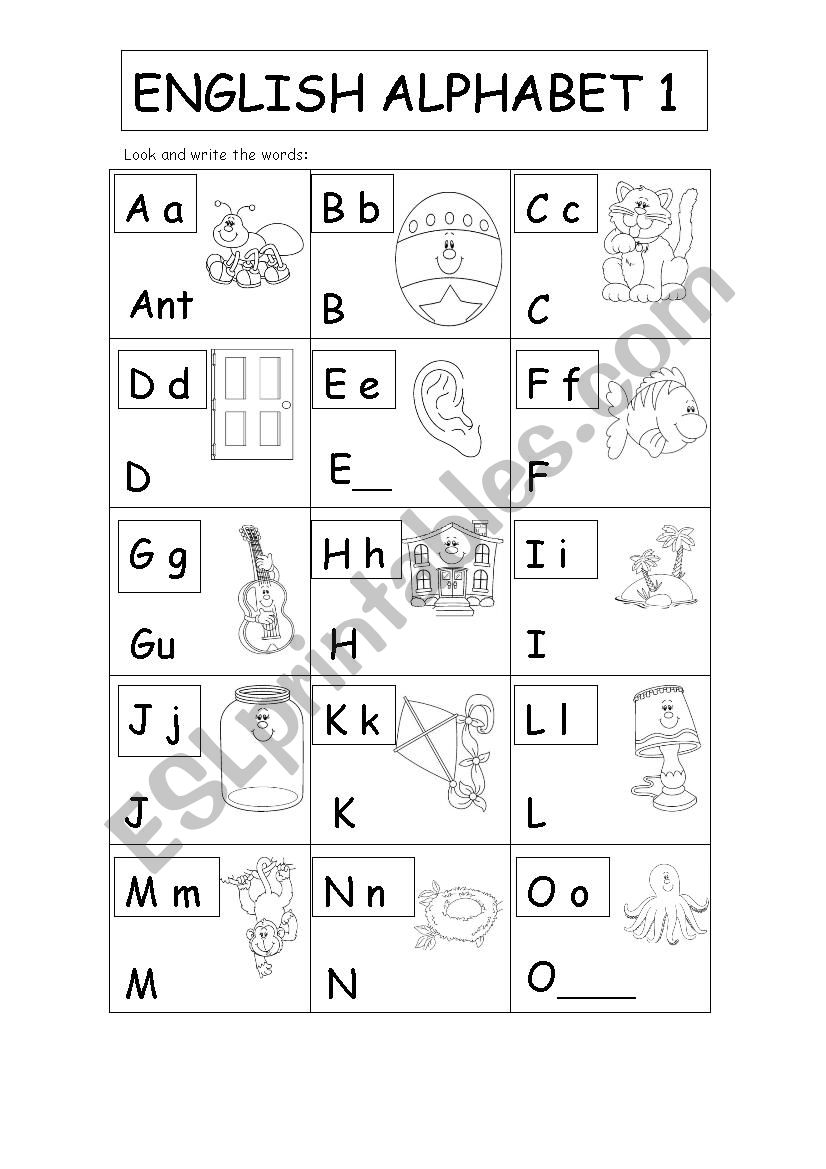 ENGLISH ALPHABET 1

Look and write the words:

| A a Ant | B b B | C c C |
|---|---|---|
| D d D | E e E__ | F f F |
| G g Gu | H h H | I i I |
| J j J | K k K | L l L |
| M m M | N n N | O o O____ |

ESLprintables.com